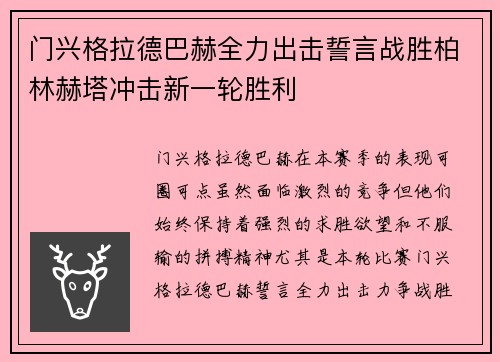 门兴格拉德巴赫全力出击誓言战胜柏林赫塔冲击新一轮胜利

门兴格拉德巴赫在本赛季的表现可圈可点虽然面临激烈的竞争但他们始终保持着强烈的求胜欲望和不服输的拼搏精神尤其是本轮比赛门兴格拉德巴赫誓言全力出击力争战胜